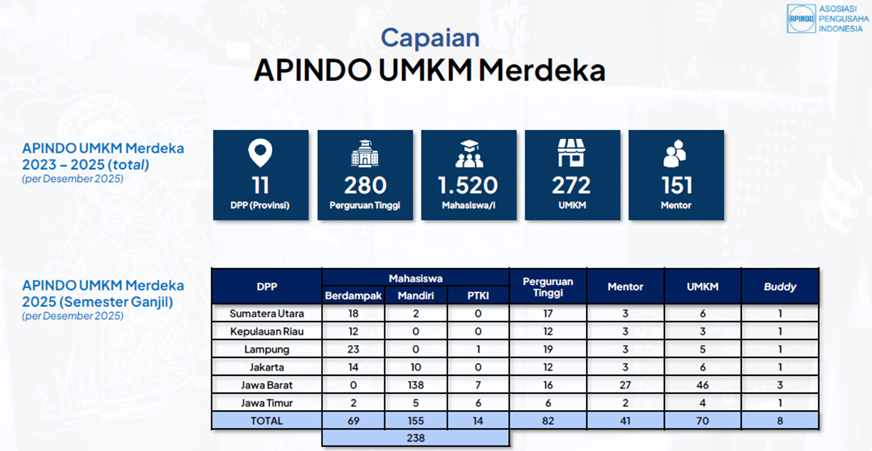 APINDO ASOSIASI PENGUSAHA INDONESIA

Capaian
APINDO UMKM Merdeka

APINDO UMKM Merdeka 2023 – 2025 (total)
(per Desember 2025)

11
DPP (Provinsi)

280
Perguruan Tinggi

1.520
Mahasiswa/i

272
UMKM

151
Mentor

APINDO UMKM Merdeka 2025 (Semester Ganjil)
(per Desember 2025)

| DPP | Mahasiswa Berdampak | Mahasiswa Mandiri | Mahasiswa PTKI | Perguruan Tinggi | Mentor | UMKM | Buddy |
|---|---|---|---|---|---|---|---|
| Sumatera Utara | 18 | 2 | 0 | 17 | 3 | 6 | 1 |
| Kepulauan Riau | 12 | 0 | 0 | 12 | 3 | 3 | 1 |
| Lampung | 23 | 0 | 1 | 19 | 3 | 5 | 1 |
| Jakarta | 14 | 10 | 0 | 12 | 3 | 6 | 1 |
| Jawa Barat | 0 | 138 | 7 | 16 | 27 | 46 | 3 |
| Jawa Timur | 2 | 5 | 6 | 6 | 2 | 4 | 1 |
| TOTAL | 69 | 155 | 14 | 82 | 41 | 70 | 8 |
| | 238 | | | | | | |